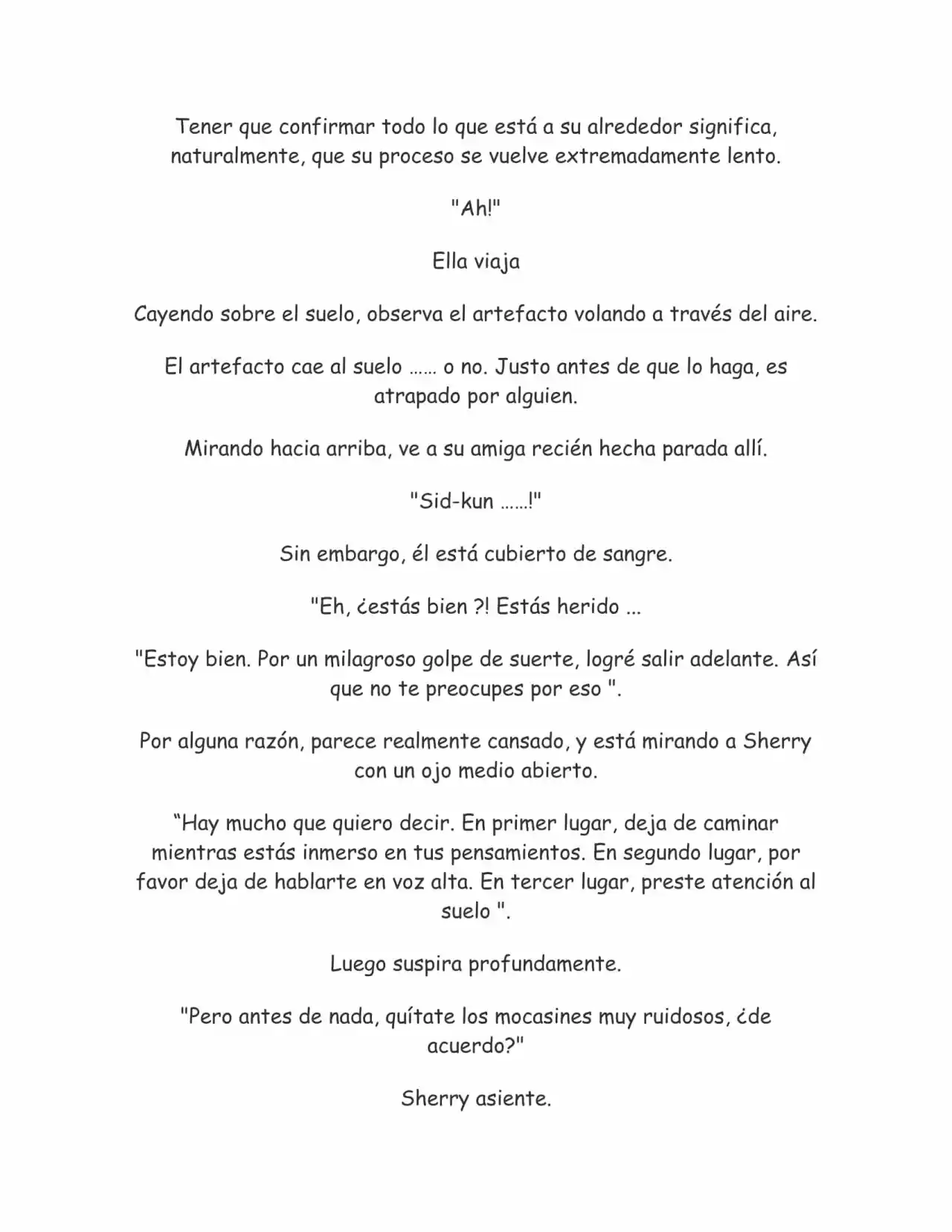 Tener que confirmar todo lo que está a su alrededor significa, naturalmente, que su proceso se vuelve extremadamente lento.

"Ah!"

Ella viaja

Cayendo sobre el suelo, observa el artefacto volando a través del aire.

El artefacto cae al suelo …… o no. Justo antes de que lo haga, es atrapado por alguien.

Mirando hacia arriba, ve a su amiga recién hecha parada allí.

"Sid-kun ……!"

Sin embargo, él está cubierto de sangre.

"Eh, ¿estás bien ?! Estás herido ...

"Estoy bien. Por un milagroso golpe de suerte, logré salir adelante. Así que no te preocupes por eso ".

Por alguna razón, parece realmente cansado, y está mirando a Sherry con un ojo medio abierto.

"Hay mucho que quiero decir. En primer lugar, deja de caminar mientras estás inmerso en tus pensamientos. En segundo lugar, por favor deja de hablarte en voz alta. En tercer lugar, preste atención al suelo ".

Luego suspira profundamente.

"Pero antes de nada, quítate los mocasines muy ruidosos, ¿de acuerdo?"

Sherry asiente.